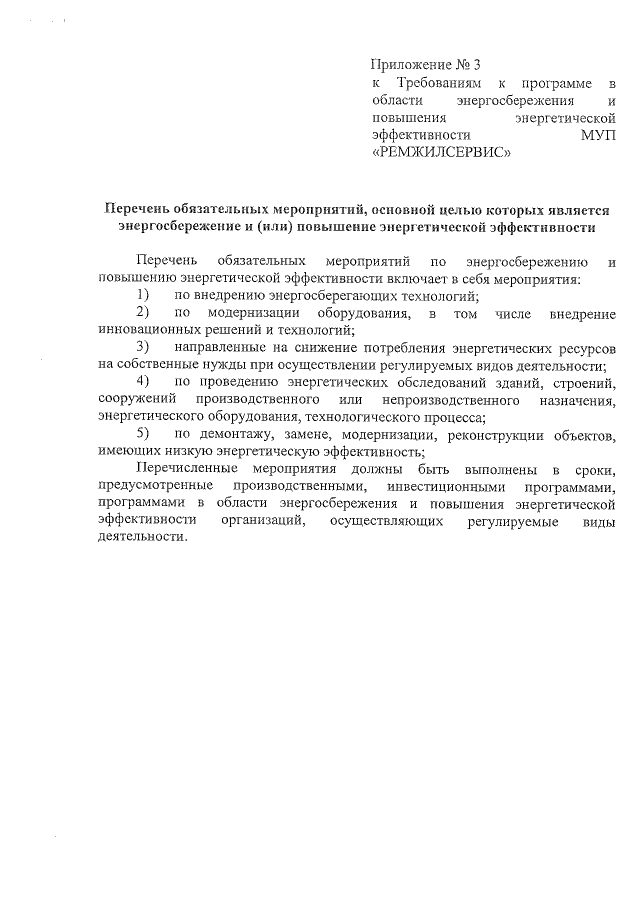 Приложение № 3
к Требованиям к программе в области энергосбережения и повышения энергетической эффективности МУП «РЕМЖИЛСЕРВИС»

Перечень обязательных мероприятий, основной целью которых является энергосбережение и (или) повышение энергетической эффективности

Перечень обязательных мероприятий по энергосбережению и повышению энергетической эффективности включает в себя мероприятия:
1) по внедрению энергосберегающих технологий;
2) по модернизации оборудования, в том числе внедрение инновационных решений и технологий;
3) направленные на снижение потребления энергетических ресурсов на собственные нужды при осуществлении регулируемых видов деятельности;
4) по проведению энергетических обследований зданий, строений, сооружений производственного или непроизводственного назначения, энергетического оборудования, технологического процесса;
5) по демонтажу, замене, модернизации, реконструкции объектов, имеющих низкую энергетическую эффективность;
Перечисленные мероприятия должны быть выполнены в сроки, предусмотренные производственными, инвестиционными программами, программами в области энергосбережения и повышения энергетической эффективности организаций, осуществляющих регулируемые виды деятельности.